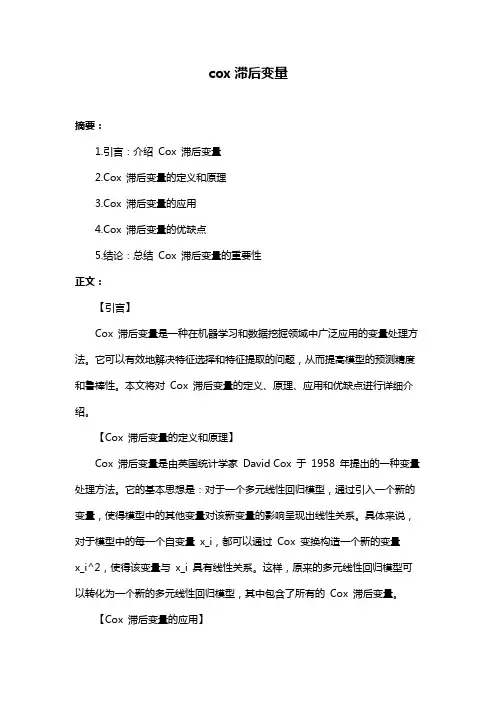 cox 滞后变量

摘要：

1.引言：介绍 Cox 滞后变量

2.Cox 滞后变量的定义和原理

3.Cox 滞后变量的应用

4.Cox 滞后变量的优缺点

5.结论：总结 Cox 滞后变量的重要性

正文：

【引言】

Cox 滞后变量是一种在机器学习和数据挖掘领域中广泛应用的变量处理方法。它可以有效地解决特征选择和特征提取的问题，从而提高模型的预测精度和鲁棒性。本文将对 Cox 滞后变量的定义、原理、应用和优缺点进行详细介绍。

【Cox 滞后变量的定义和原理】

Cox 滞后变量是由英国统计学家 David Cox 于 1958 年提出的一种变量处理方法。它的基本思想是：对于一个多元线性回归模型，通过引入一个新的变量，使得模型中的其他变量对该新变量的影响呈现出线性关系。具体来说，对于模型中的每一个自变量 x_i，都可以通过 Cox 变换构造一个新的变量 x_i^2，使得该变量与 x_i 具有线性关系。这样，原来的多元线性回归模型可以转化为一个新的多元线性回归模型，其中包含了所有的 Cox 滞后变量。

【Cox 滞后变量的应用】